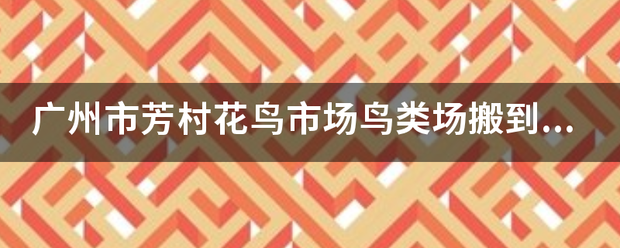 广州市芳村花鸟市场鸟类场搬到...